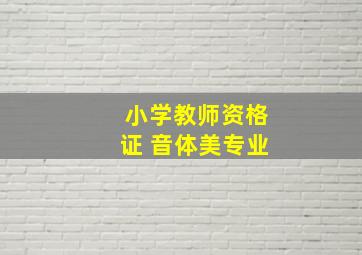 小学教师资格证 音体美专业